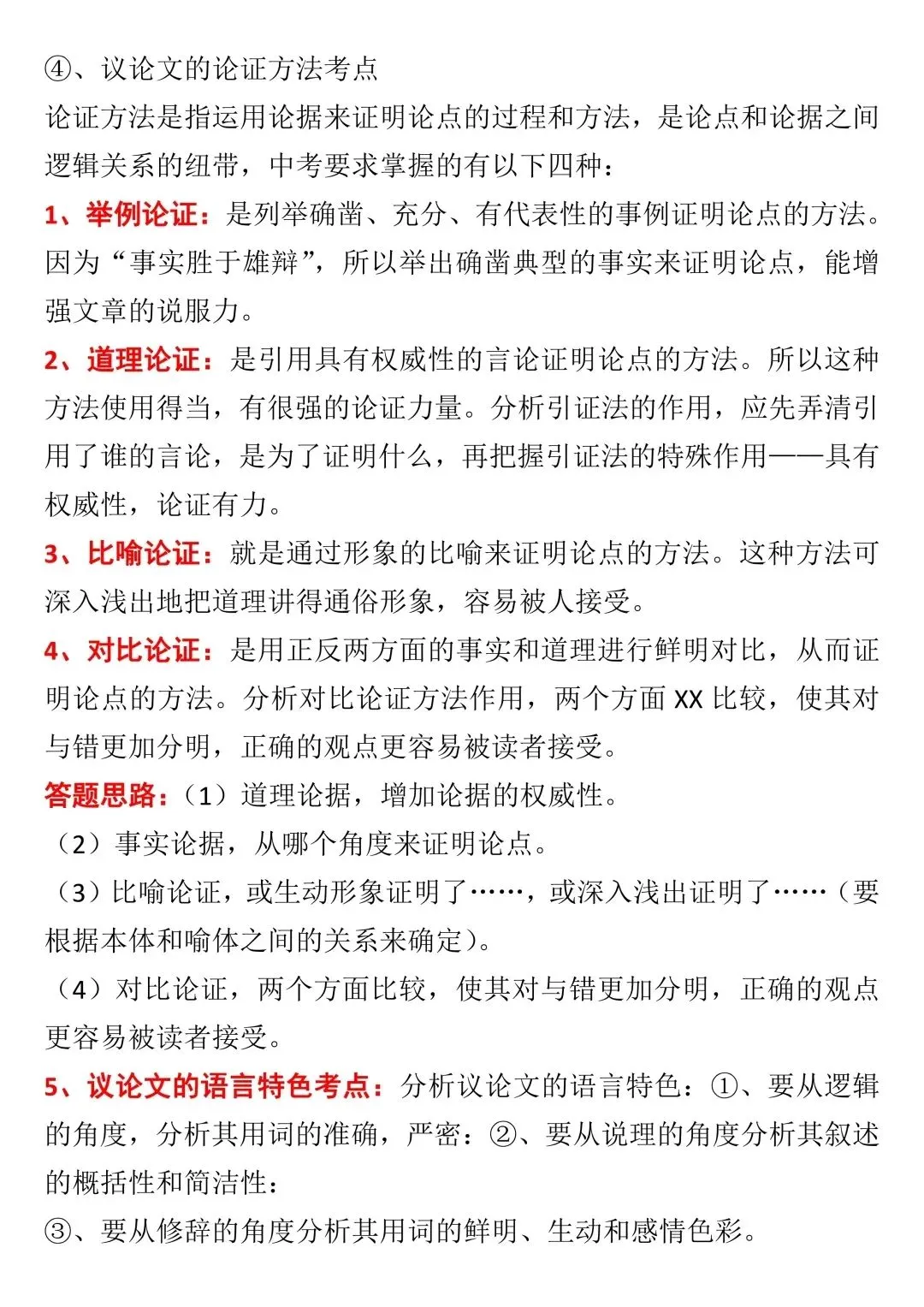 ④、议论文的论证方法考点

论证方法是指运用论据来证明论点的过程和方法，是论点和论据之间逻辑关系的纽带，中考要求掌握的有以下四种：

1、举例论证：是列举确凿、充分、有代表性的事例证明论点的方法。因为“事实胜于雄辩”，所以举出确凿典型的事实来证明论点，能增强文章的说服力。

2、道理论证：是引用具有权威性的言论证明论点的方法。所以这种方法使用得当，有很强的论证力量。分析引证法的作用，应先弄清引用了谁的言论，是为了证明什么，再把握引证法的特殊作用——具有权威性，论证有力。

3、比喻论证：就是通过形象的比喻来证明论点的方法。这种方法可深入浅出地把道理讲得通俗形象，容易被人接受。

4、对比论证：是用正反两方面的事实和道理进行鲜明对比，从而证明论点的方法。分析对比论证方法作用，两个方面 XX 比较，使其对与错更加分明，正确的观点更容易被读者接受。

答题思路：（1）道理论据，增加论据的权威性。

（2）事实论据，从哪个角度来证明论点。

（3）比喻论证，或生动形象证明了……，或深入浅出证明了……（要根据本体和喻体之间的关系来确定）。

（4）对比论证，两个方面比较，使其对与错更加分明，正确的观点更容易被读者接受。

5、议论文的语言特色考点：分析议论文的语言特色：①、要从逻辑的角度，分析其用词的准确，严密：②、要从说理的角度分析其叙述的概括性和简洁性：

③、要从修辞的角度分析其用词的鲜明、生动和感情色彩。